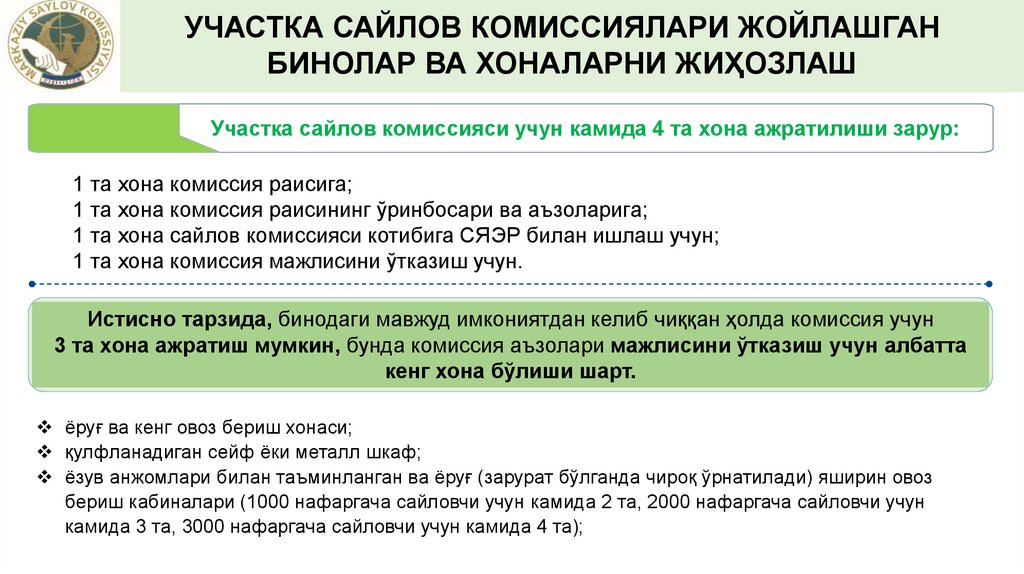 MARKAZIY SAYLOV KOMISSIYASI

УЧАСТКА САЙЛОВ КОМИССИЯЛАРИ ЖОЙЛАШГАН БИНОЛАР ВА ХОНАЛАРНИ ЖИҲОЗЛАШ

Участка сайлов комиссияси учун камида 4 та хона ажратилиши зарур:

1 та хона комиссия раисига;
1 та хона комиссия раисининг ўринбосари ва аъзоларига;
1 та хона сайлов комиссияси котибига СЯЭР билан ишлаш учун;
1 та хона комиссия мажлисини ўтказиш учун.

Истисно тарзида, бинодаги мавжуд имкониятдан келиб чиққан ҳолда комиссия учун 3 та хона ажратиш мумкин, бунда комиссия аъзолари мажлисини ўтказиш учун албатта кенг хона бўлиши шарт.

❖ ёруғ ва кенг овоз бериш хонаси;
❖ қулфланадиган сейф ёки металл шкаф;
❖ ёзув анжомлари билан таъминланган ва ёруғ (зарурат бўлганда чироқ ўрнатилади) яширин овоз бериш кабиналари (1000 нафаргача сайловчи учун камида 2 та, 2000 нафаргача сайловчи учун камида 3 та, 3000 нафаргача сайловчи учун камида 4 та);